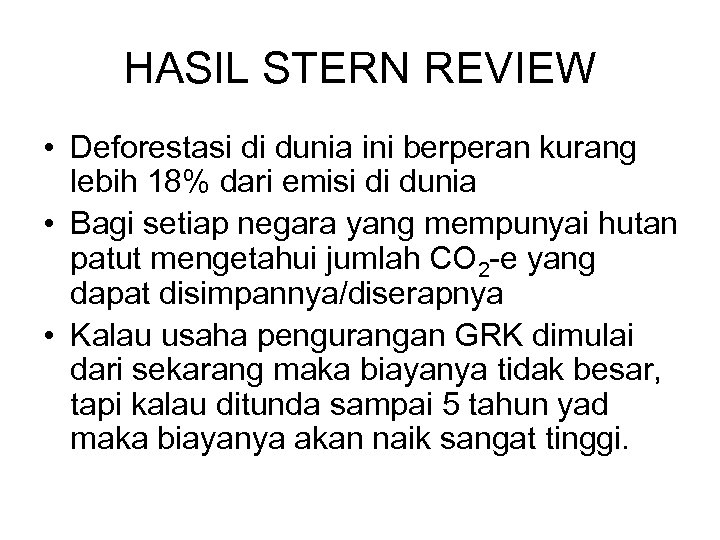 HASIL STERN REVIEW

• Deforestasi di dunia ini berperan kurang lebih 18% dari emisi di dunia
• Bagi setiap negara yang mempunyai hutan patut mengetahui jumlah $CO_2$-e yang dapat disimpannya/diserapnya
• Kalau usaha pengurangan GRK dimulai dari sekarang maka biayanya tidak besar, tapi kalau ditunda sampai 5 tahun yad maka biayanya akan naik sangat tinggi.